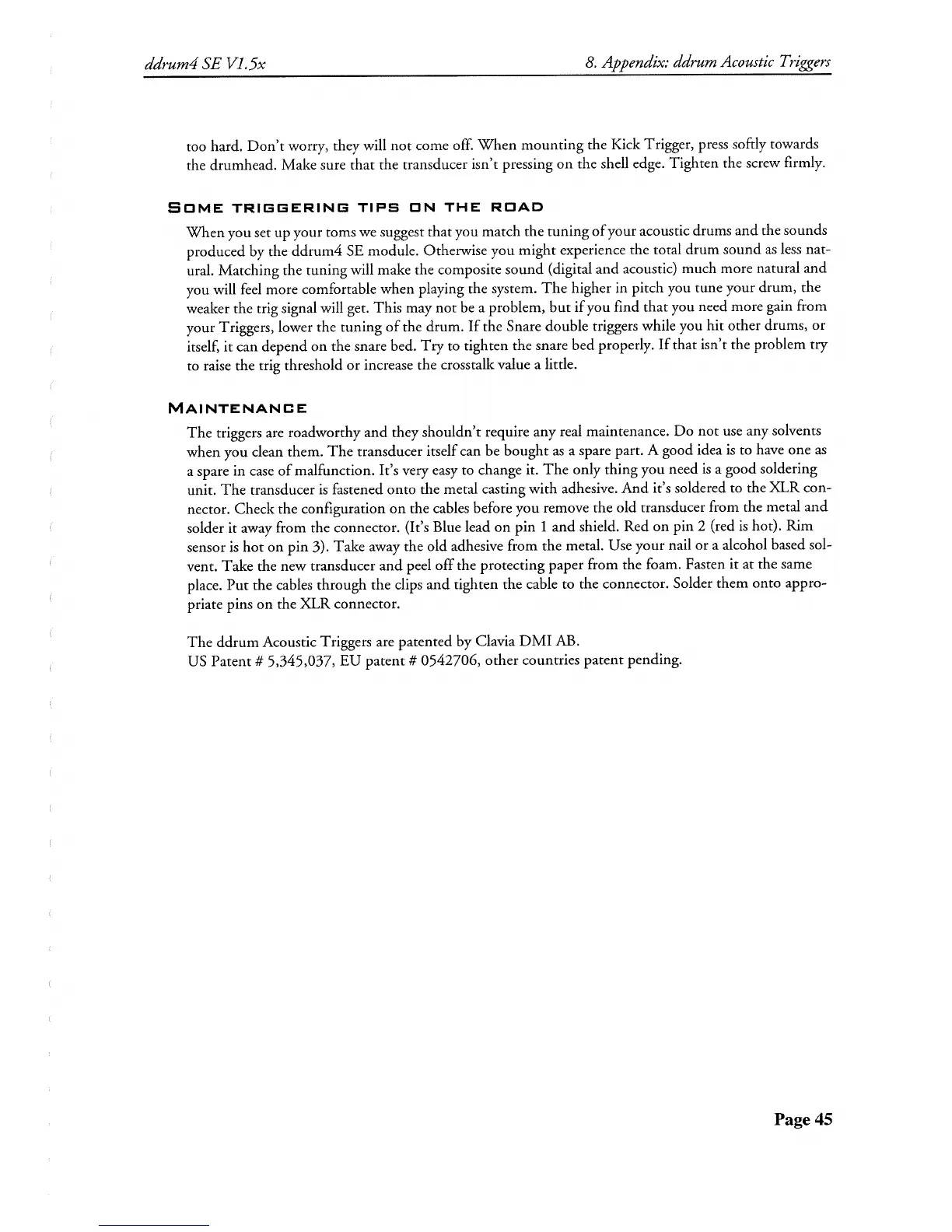 ddrum4 SE V1.5x

8. Appendix: ddrum Acoustic Triggers

too hard. Don't worry, they will not come off. When mounting the Kick Trigger, press softly towards the drumhead. Make sure that the transducer isn't pressing on the shell edge. Tighten the screw firmly.

SOME TRIGGERING TIPS ON THE ROAD

When you set up your toms we suggest that you match the tuning of your acoustic drums and the sounds produced by the ddrum4 SE module. Otherwise you might experience the total drum sound as less natural. Matching the tuning will make the composite sound (digital and acoustic) much more natural and you will feel more comfortable when playing the system. The higher in pitch you tune your drum, the weaker the trig signal will get. This may not be a problem, but if you find that you need more gain from your Triggers, lower the tuning of the drum. If the Snare double triggers while you hit other drums, or itself, it can depend on the snare bed. Try to tighten the snare bed properly. If that isn't the problem try to raise the trig threshold or increase the crosstalk value a little.

MAINTENANCE

The triggers are roadworthy and they shouldn't require any real maintenance. Do not use any solvents when you clean them. The transducer itself can be bought as a spare part. A good idea is to have one as a spare in case of malfunction. It's very easy to change it. The only thing you need is a good soldering unit. The transducer is fastened onto the metal casting with adhesive. And it's soldered to the XLR connector. Check the configuration on the cables before you remove the old transducer from the metal and solder it away from the connector. (It's Blue lead on pin 1 and shield. Red on pin 2 (red is hot). Rim sensor is hot on pin 3). Take away the old adhesive from the metal. Use your nail or a alcohol based solvent. Take the new transducer and peel off the protecting paper from the foam. Fasten it at the same place. Put the cables through the clips and tighten the cable to the connector. Solder them onto appropriate pins on the XLR connector.

The ddrum Acoustic Triggers are patented by Clavia DMI AB.
US Patent # 5,345,037, EU patent # 0542706, other countries patent pending.

Page 45